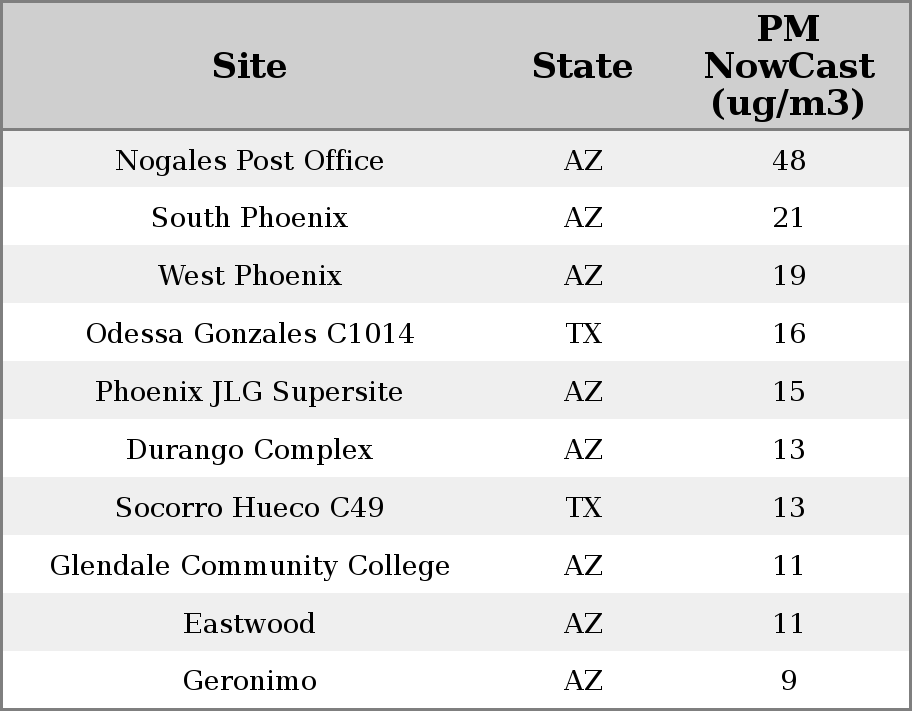 | Site | State | PM NowCast (ug/m3) |
|---|---|---|
| Nogales Post Office | AZ | 48 |
| South Phoenix | AZ | 21 |
| West Phoenix | AZ | 19 |
| Odessa Gonzales C1014 | TX | 16 |
| Phoenix JLG Supersite | AZ | 15 |
| Durango Complex | AZ | 13 |
| Socorro Hueco C49 | TX | 13 |
| Glendale Community College | AZ | 11 |
| Eastwood | AZ | 11 |
| Geronimo | AZ | 9 |